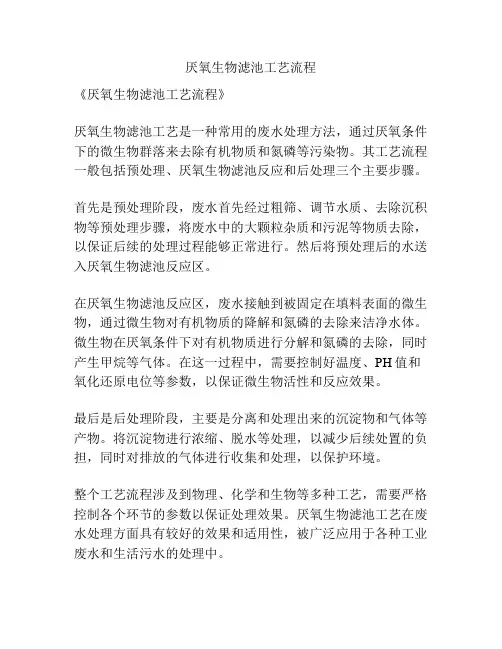 厌氧生物滤池工艺流程

《厌氧生物滤池工艺流程》

厌氧生物滤池工艺是一种常用的废水处理方法，通过厌氧条件下的微生物群落来去除有机物质和氮磷等污染物。其工艺流程一般包括预处理、厌氧生物滤池反应和后处理三个主要步骤。

首先是预处理阶段，废水首先经过粗筛、调节水质、去除沉积物等预处理步骤，将废水中的大颗粒杂质和污泥等物质去除，以保证后续的处理过程能够正常进行。然后将预处理后的水送入厌氧生物滤池反应区。

在厌氧生物滤池反应区，废水接触到被固定在填料表面的微生物，通过微生物对有机物质的降解和氮磷的去除来洁净水体。微生物在厌氧条件下对有机物质进行分解和氮磷的去除，同时产生甲烷等气体。在这一过程中，需要控制好温度、PH值和氧化还原电位等参数，以保证微生物活性和反应效果。

最后是后处理阶段，主要是分离和处理出来的沉淀物和气体等产物。将沉淀物进行浓缩、脱水等处理，以减少后续处置的负担，同时对排放的气体进行收集和处理，以保护环境。

整个工艺流程涉及到物理、化学和生物等多种工艺，需要严格控制各个环节的参数以保证处理效果。厌氧生物滤池工艺在废水处理方面具有较好的效果和适用性，被广泛应用于各种工业废水和生活污水的处理中。